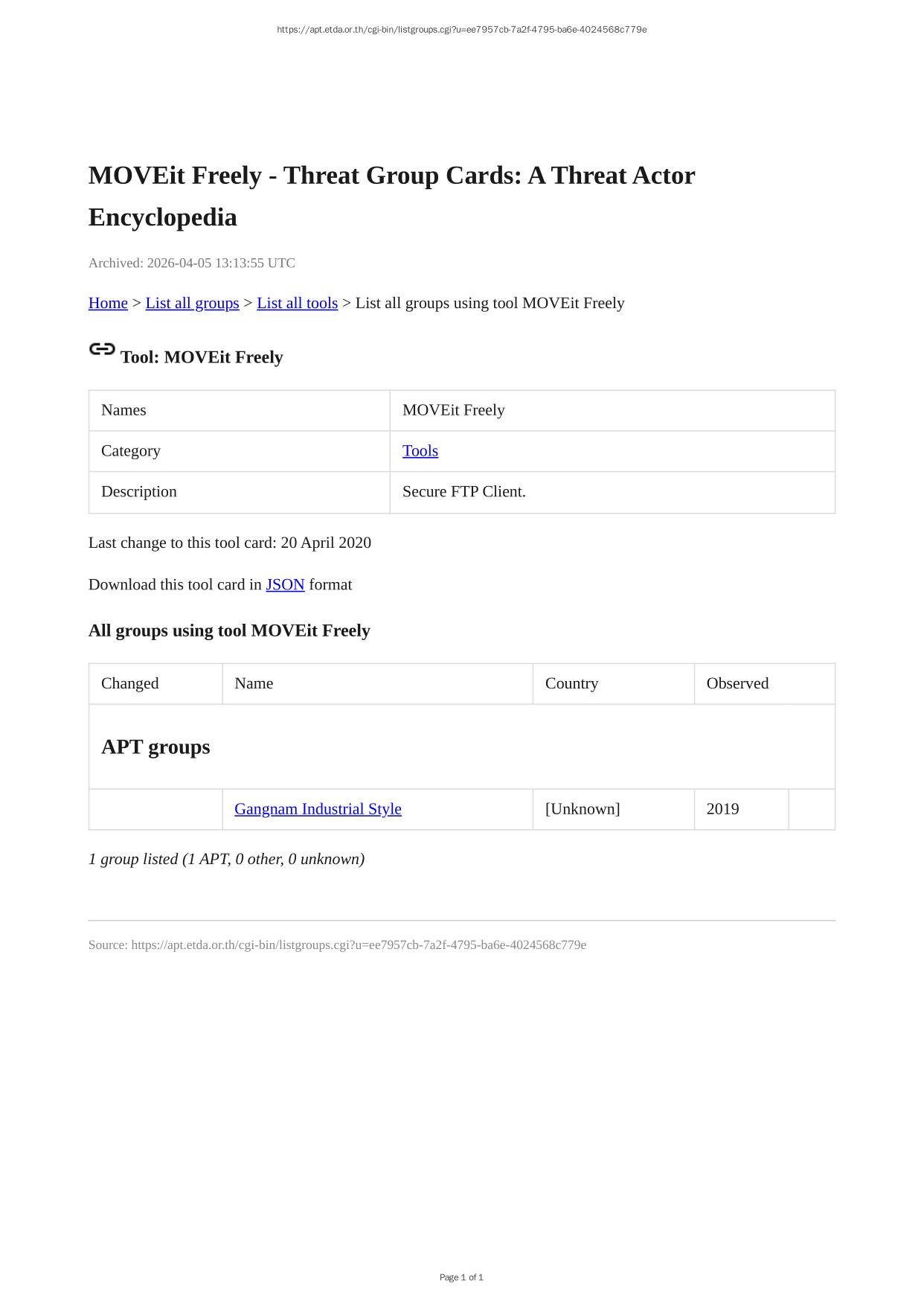 https://apt.etda.or.th/cgi-bin/listgroups.cgi?u=ee7957cb-7a2f-4795-ba6e-4024568c779e

MOVEit Freely - Threat Group Cards: A Threat Actor Encyclopedia

Archived: 2026-04-05 13:13:55 UTC

Home > List all groups > List all tools > List all groups using tool MOVEit Freely

Tool: MOVEit Freely

| Names | MOVEit Freely |
|---|---|
| Category | Tools |
| Description | Secure FTP Client. |

Last change to this tool card: 20 April 2020

Download this tool card in JSON format

All groups using tool MOVEit Freely

| Changed | Name | Country | Observed | |
|---|---|---|---|---|
| APT groups | | | | |
| | Gangnam Industrial Style | [Unknown] | 2019 | |

1 group listed (1 APT, 0 other, 0 unknown)

Source: https://apt.etda.or.th/cgi-bin/listgroups.cgi?u=ee7957cb-7a2f-4795-ba6e-4024568c779e

Page 1 of 1